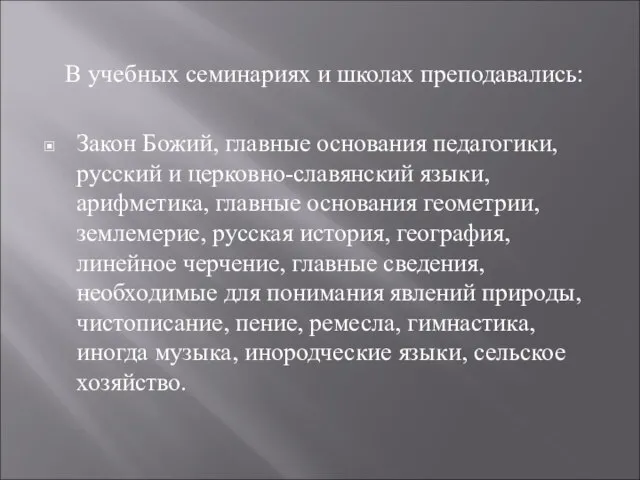 В учебных семинариях и школах преподавались:

Закон Божий, главные основания педагогики, русский и церковно-славянский языки, арифметика, главные основания геометрии, землемерие, русская история, география, линейное черчение, главные сведения, необходимые для понимания явлений природы, чистописание, пение, ремесла, гимнастика, иногда музыка, инородческие языки, сельское хозяйство.